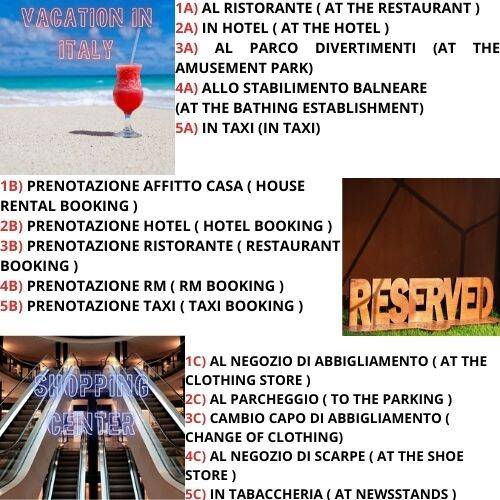 VACATION IN ITALY

1A) AL RISTORANTE ( AT THE RESTAURANT )
2A) IN HOTEL ( AT THE HOTEL )
3A) AL PARCO DIVERTIMENTI (AT THE AMUSEMENT PARK)
4A) ALLO STABILIMENTO BALNEARE (AT THE BATHING ESTABLISHMENT)
5A) IN TAXI (IN TAXI)

1B) PRENOTAZIONE AFFITTO CASA ( HOUSE RENTAL BOOKING )
2B) PRENOTAZIONE HOTEL ( HOTEL BOOKING )
3B) PRENOTAZIONE RISTORANTE ( RESTAURANT BOOKING )
4B) PRENOTAZIONE RM ( RM BOOKING )
5B) PRENOTAZIONE TAXI ( TAXI BOOKING )

RESERVED

SHOPPING CENTER

1C) AL NEGOZIO DI ABBIGLIAMENTO ( AT THE CLOTHING STORE )
2C) AL PARCHEGGIO ( TO THE PARKING )
3C) CAMBIO CAPO DI ABBIGLIAMENTO ( CHANGE OF CLOTHING)
4C) AL NEGOZIO DI SCARPE ( AT THE SHOE STORE )
5C) IN TABACCHERIA ( AT NEWSSTANDS )